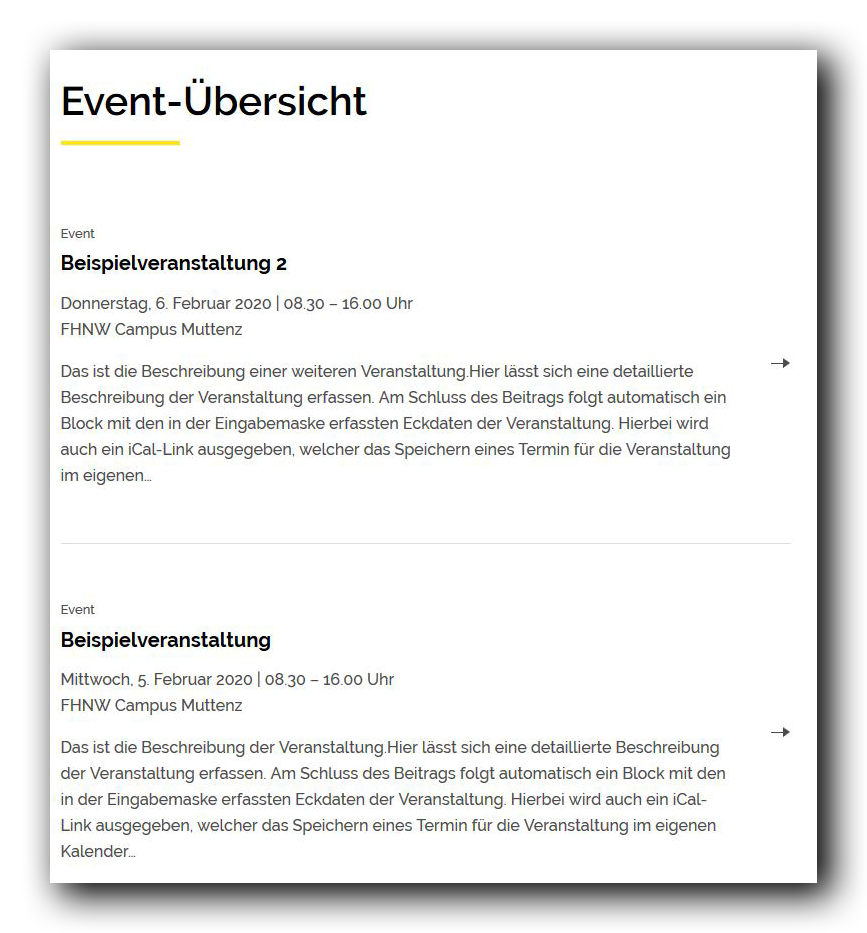 Event-Übersicht

Event

Beispielveranstaltung 2

Donnerstag, 6. Februar 2020 | 08.30 – 16.00 Uhr
FHNW Campus Muttenz

Das ist die Beschreibung einer weiteren Veranstaltung.Hier lässt sich eine detaillierte Beschreibung der Veranstaltung erfassen. Am Schluss des Beitrags folgt automatisch ein Block mit den in der Eingabemaske erfassten Eckdaten der Veranstaltung. Hierbei wird auch ein iCal-Link ausgegeben, welcher das Speichern eines Termin für die Veranstaltung im eigenen...

→

Event

Beispielveranstaltung

Mittwoch, 5. Februar 2020 | 08.30 – 16.00 Uhr
FHNW Campus Muttenz

Das ist die Beschreibung der Veranstaltung.Hier lässt sich eine detaillierte Beschreibung der Veranstaltung erfassen. Am Schluss des Beitrags folgt automatisch ein Block mit den in der Eingabemaske erfassten Eckdaten der Veranstaltung. Hierbei wird auch ein iCal-Link ausgegeben, welcher das Speichern eines Termin für die Veranstaltung im eigenen Kalender...

→